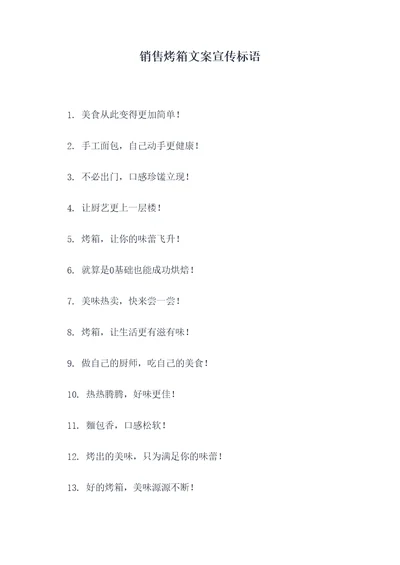 销售烤箱文案宣传标语

1. 美食从此变得更加简单！

2. 手工面包，自己动手更健康！

3. 不必出门，口感珍馐立现！

4. 让厨艺更上一层楼！

5. 烤箱，让你的味蕾飞升！

6. 就算是0基础也能成功烘焙！

7. 美味热卖，快来尝一尝！

8. 烤箱，让生活更有滋有味！

9. 做自己的厨师，吃自己的美食！

10. 热热腾腾，好味更佳！

11. 麵包香，口感松软！

12. 烤出的美味，只为满足你的味蕾！

13. 好的烤箱，美味源源不断！